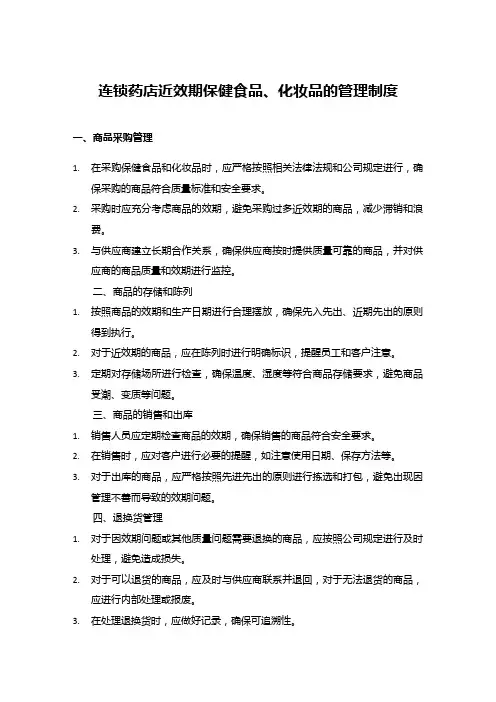 连锁药店近效期保健食品、化妆品的管理制度

一、商品采购管理

1. 在采购保健食品和化妆品时，应严格按照相关法律法规和公司规定进行，确保采购的商品符合质量标准和安全要求。

2. 采购时应充分考虑商品的效期，避免采购过多近效期的商品，减少滞销和浪费。

3. 与供应商建立长期合作关系，确保供应商按时提供质量可靠的商品，并对供应商的商品质量和效期进行监控。

二、商品的存储和陈列

1. 按照商品的效期和生产日期进行合理摆放，确保先入先出、近期先出的原则得到执行。

2. 对于近效期的商品，应在陈列时进行明确标识，提醒员工和客户注意。

3. 定期对存储场所进行检查，确保温度、湿度等符合商品存储要求，避免商品受潮、变质等问题。

三、商品的销售和出库

1. 销售人员应定期检查商品的效期，确保销售的商品符合安全要求。

2. 在销售时，应对客户进行必要的提醒，如注意使用日期、保存方法等。

3. 对于出库的商品，应严格按照先进先出的原则进行拣选和打包，避免出现因管理不善而导致的效期问题。

四、退换货管理

1. 对于因效期问题或其他质量问题需要退换的商品，应按照公司规定进行及时处理，避免造成损失。

2. 对于可以退货的商品，应及时与供应商联系并退回，对于无法退货的商品，应进行内部处理或报废。

3. 在处理退换货时，应做好记录，确保可追溯性。